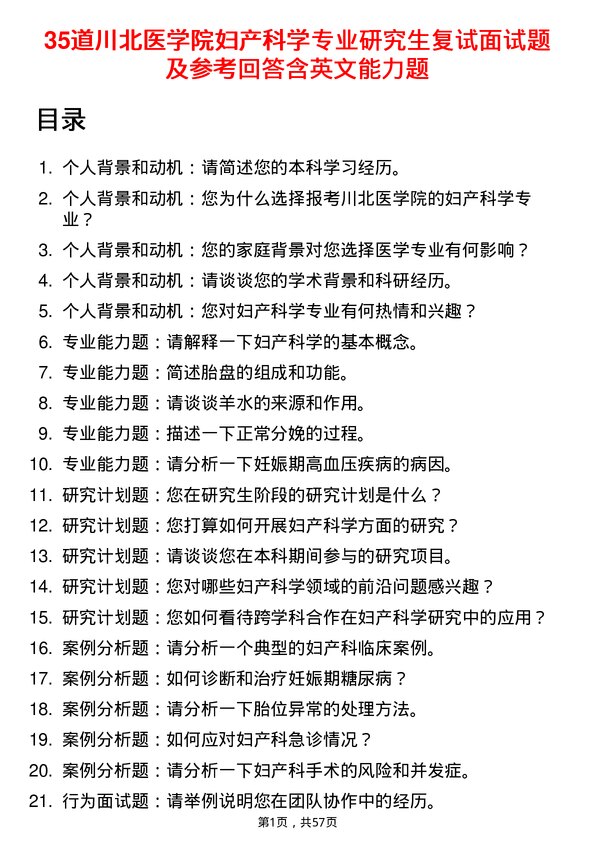 35道川北医学院妇产科学专业研究生复试面试题及参考回答含英文能力题

目录

1. 个人背景和动机：请简述您的本科学习经历。
2. 个人背景和动机：您为什么选择报考川北医学院的妇产科学专业？
3. 个人背景和动机：您的家庭背景对您选择医学专业有何影响？
4. 个人背景和动机：请谈谈您的学术背景和科研经历。
5. 个人背景和动机：您对妇产科学专业有何热情和兴趣？
6. 专业能力题：请解释一下妇产科学的基本概念。
7. 专业能力题：简述胎盘的组成和功能。
8. 专业能力题：请谈谈羊水的来源和作用。
9. 专业能力题：描述一下正常分娩的过程。
10. 专业能力题：请分析一下妊娠期高血压疾病的病因。
11. 研究计划题：您在研究生阶段的研究计划是什么？
12. 研究计划题：您打算如何开展妇产科学方面的研究？
13. 研究计划题：请谈谈您在本科期间参与的研究项目。
14. 研究计划题：您对哪些妇产科学领域的前沿问题感兴趣？
15. 研究计划题：您如何看待跨学科合作在妇产科学研究中的应用？
16. 案例分析题：请分析一个典型的妇产科临床案例。
17. 案例分析题：如何诊断和治疗妊娠期糖尿病？
18. 案例分析题：请分析一下胎位异常的处理方法。
19. 案例分析题：如何应对妇产科急诊情况？
20. 案例分析题：请分析一下妇产科手术的风险和并发症。
21. 行为面试题：请举例说明您在团队协作中的经历。

第1页，共57页